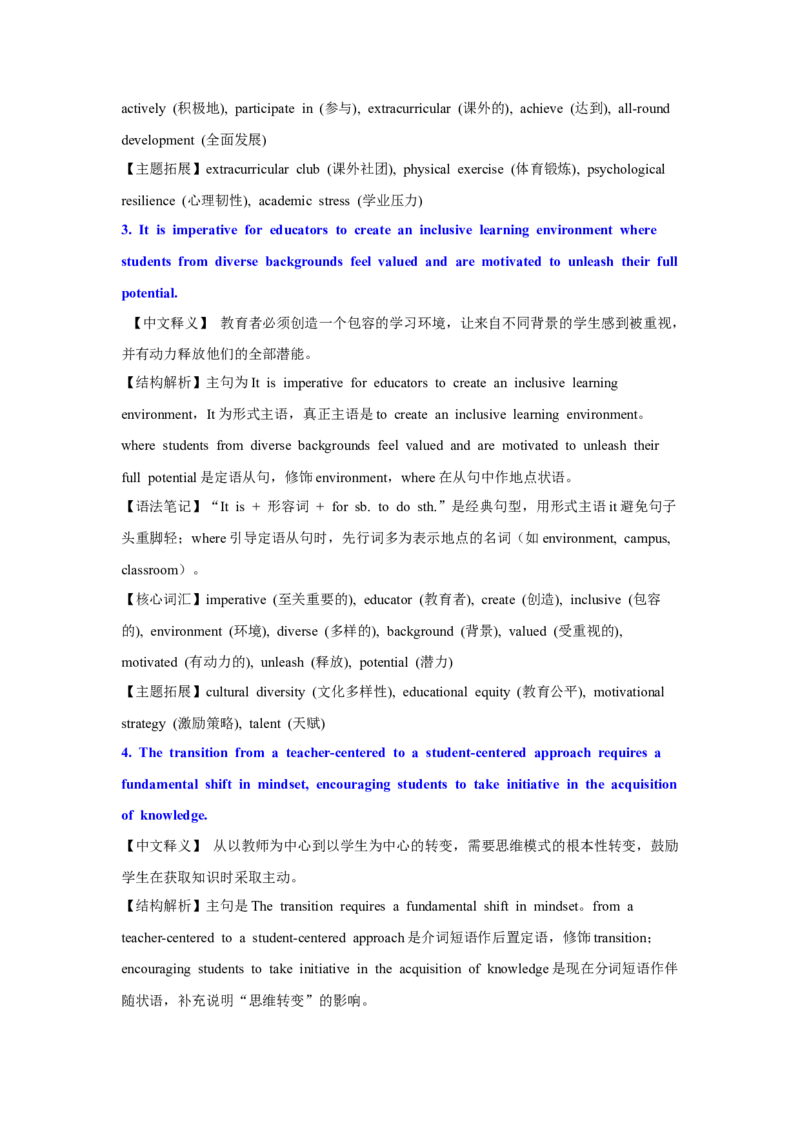 actively (积极地), participate in (参与), extracurricular (课外的), achieve (达到), all-round development (全面发展)

【主题拓展】extracurricular club (课外社团), physical exercise (体育锻炼), psychological resilience (心理韧性), academic stress (学业压力)

3. It is imperative for educators to create an inclusive learning environment where students from diverse backgrounds feel valued and are motivated to unleash their full potential.

【中文释义】 教育者必须创造一个包容的学习环境，让来自不同背景的学生感到被重视，并有动力释放他们的全部潜能。

【结构解析】主句为It is imperative for educators to create an inclusive learning environment，It为形式主语，真正主语是to create an inclusive learning environment。where students from diverse backgrounds feel valued and are motivated to unleash their full potential是定语从句，修饰environment，where在从句中作地点状语。

【语法笔记】“It is + 形容词 + for sb. to do sth.”是经典句型，用形式主语it避免句子头重脚轻；where引导定语从句时，先行词多为表示地点的名词（如environment, campus, classroom）。

【核心词汇】imperative (至关重要的), educator (教育者), create (创造), inclusive (包容的), environment (环境), diverse (多样的), background (背景), valued (受重视的), motivated (有动力的), unleash (释放), potential (潜力)

【主题拓展】cultural diversity (文化多样性), educational equity (教育公平), motivational strategy (激励策略), talent (天赋)

4. The transition from a teacher-centered to a student-centered approach requires a fundamental shift in mindset, encouraging students to take initiative in the acquisition of knowledge.

【中文释义】 从以教师为中心到以学生为中心的转变，需要思维模式的根本性转变，鼓励学生在获取知识时采取主动。

【结构解析】主句是The transition requires a fundamental shift in mindset。from a teacher-centered to a student-centered approach是介词短语作后置定语，修饰transition；encouraging students to take initiative in the acquisition of knowledge是现在分词短语作伴随状语，补充说明“思维转变”的影响。